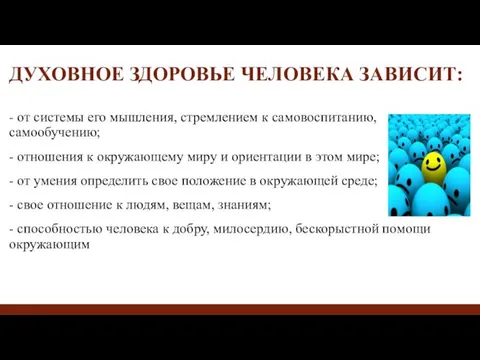 ДУХОВНОЕ ЗДОРОВЬЕ ЧЕЛОВЕКА ЗАВИСИТ:

- от системы его мышления, стремлением к самовоспитанию, самообучению;

- отношения к окружающему миру и ориентации в этом мире;

- от умения определить свое положение в окружающей среде;

- свое отношение к людям, вещам, знаниям;

- способностью человека к добру, милосердию, бескорыстной помощи окружающим